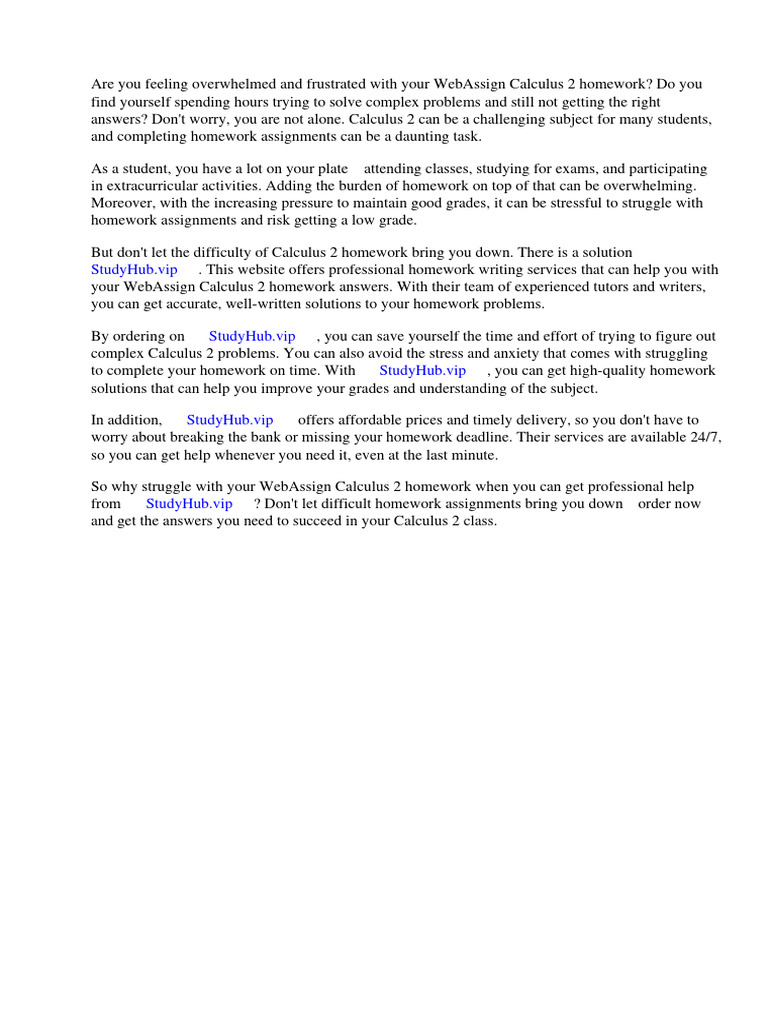 Are you feeling overwhelmed and frustrated with your WebAssign Calculus 2 homework? Do you find yourself spending hours trying to solve complex problems and still not getting the right answers? Don't worry, you are not alone. Calculus 2 can be a challenging subject for many students, and completing homework assignments can be a daunting task.

As a student, you have a lot on your plate attending classes, studying for exams, and participating in extracurricular activities. Adding the burden of homework on top of that can be overwhelming. Moreover, with the increasing pressure to maintain good grades, it can be stressful to struggle with homework assignments and risk getting a low grade.

But don't let the difficulty of Calculus 2 homework bring you down. There is a solution StudyHub.vip . This website offers professional homework writing services that can help you with your WebAssign Calculus 2 homework answers. With their team of experienced tutors and writers, you can get accurate, well-written solutions to your homework problems.

By ordering on StudyHub.vip , you can save yourself the time and effort of trying to figure out complex Calculus 2 problems. You can also avoid the stress and anxiety that comes with struggling to complete your homework on time. With StudyHub.vip , you can get high-quality homework solutions that can help you improve your grades and understanding of the subject.

In addition, StudyHub.vip offers affordable prices and timely delivery, so you don't have to worry about breaking the bank or missing your homework deadline. Their services are available 24/7, so you can get help whenever you need it, even at the last minute.

So why struggle with your WebAssign Calculus 2 homework when you can get professional help from StudyHub.vip ? Don't let difficult homework assignments bring you down order now and get the answers you need to succeed in your Calculus 2 class.